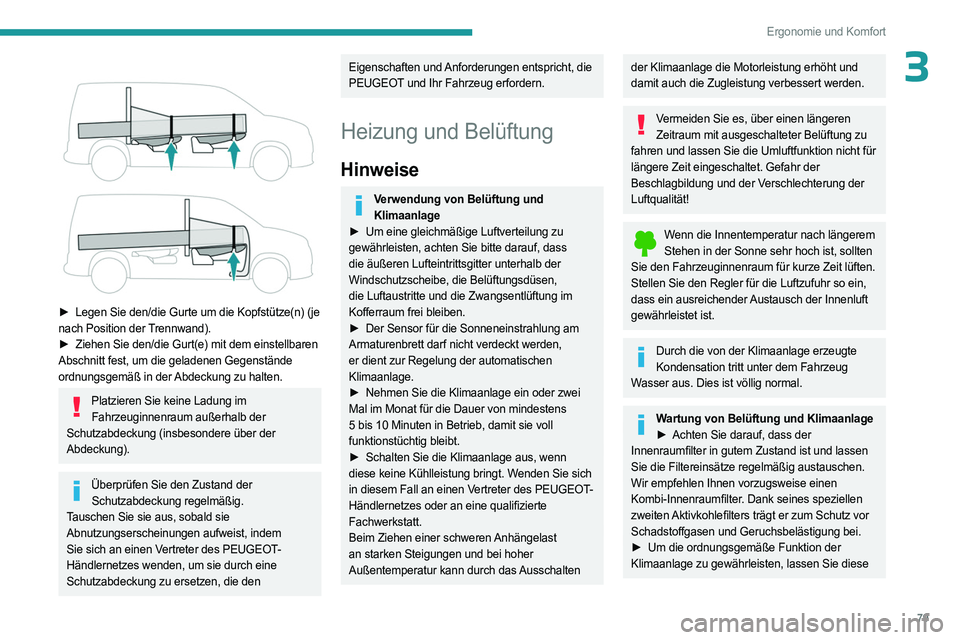 Ergonomie und Komfort

3

► Legen Sie den/die Gurte um die Kopfstütze(n) (je nach Position der Trennwand).
► Ziehen Sie den/die Gurt(e) mit dem einstellbaren Abschnitt fest, um die geladenen Gegenstände ordnungsgemäß in der Abdeckung zu halten.

Platzieren Sie keine Ladung im Fahrzeuginnenraum außerhalb der Schutzabdeckung (insbesondere über der Abdeckung).

Überprüfen Sie den Zustand der Schutzabdeckung regelmäßig. Tauschen Sie sie aus, sobald sie Abnutzungserscheinungen aufweist, indem Sie sich an einen Vertreter des PEUGEOT-Händlernetzes wenden, um sie durch eine Schutzabdeckung zu ersetzen, die den

Eigenschaften und Anforderungen entspricht, die PEUGEOT und Ihr Fahrzeug erfordern.

Heizung und Belüftung

Hinweise

Verwendung von Belüftung und Klimaanlage
► Um eine gleichmäßige Luftverteilung zu gewährleisten, achten Sie bitte darauf, dass die äußeren Lufteintrittsgitter unterhalb der Windschutzscheibe, die Belüftungsdüsen, die Luftaustritte und die Zwangsentlüftung im Kofferraum frei bleiben.
► Der Sensor für die Sonneneinstrahlung am Armaturenbrett darf nicht verdeckt werden, er dient zur Regelung der automatischen Klimaanlage.
► Nehmen Sie die Klimaanlage ein oder zwei Mal im Monat für die Dauer von mindestens 5 bis 10 Minuten in Betrieb, damit sie voll funktionstüchtig bleibt.
► Schalten Sie die Klimaanlage aus, wenn diese keine Kühlleistung bringt. Wenden Sie sich in diesem Fall an einen Vertreter des PEUGEOT-Händlernetzes oder an eine qualifizierte Fachwerkstatt.
Beim Ziehen einer schweren Anhängelast an starken Steigungen und bei hoher Außentemperatur kann durch das Ausschalten

der Klimaanlage die Motorleistung erhöht und damit auch die Zugleistung verbessert werden.

Vermeiden Sie es, über einen längeren Zeitraum mit ausgeschalteter Belüftung zu fahren und lassen Sie die Umluftfunktion nicht für längere Zeit eingeschaltet. Gefahr der Beschlagbildung und der Verschlechterung der Luftqualität!

Wenn die Innentemperatur nach längerem Stehen in der Sonne sehr hoch ist, sollten Sie den Fahrzeuginnenraum für kurze Zeit lüften. Stellen Sie den Regler für die Luftzufuhr so ein, dass ein ausreichender Austausch der Innenluft gewährleistet ist.

Durch die von der Klimaanlage erzeugte Kondensation tritt unter dem Fahrzeug Wasser aus. Dies ist völlig normal.

Wartung von Belüftung und Klimaanlage
► Achten Sie darauf, dass der Innenraumfilter in gutem Zustand ist und lassen Sie die Filtereinsätze regelmäßig austauschen. Wir empfehlen Ihnen vorzugsweise einen Kombi-Innenraumfilter. Dank seines speziellen zweiten Aktivkohlefilters trägt er zum Schutz vor Schadstoffgasen und Geruchsbelästigung bei.
► Um die ordnungsgemäße Funktion der Klimaanlage zu gewährleisten, lassen Sie diese

71

carmanualsonline.info